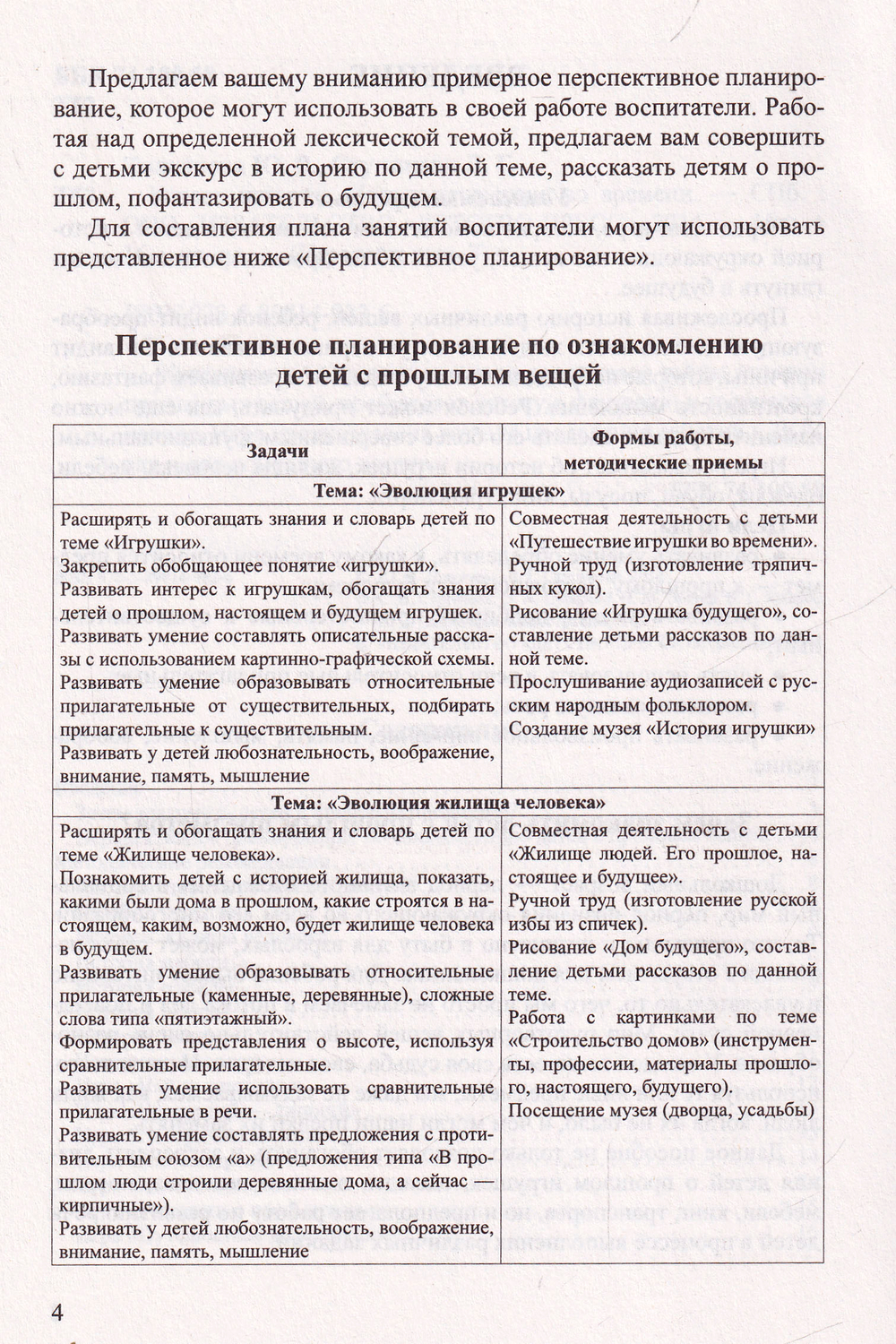 Предлагаем вашему вниманию примерное перспективное планирование, которое могут использовать в своей работе воспитатели. Работая над определенной лексической темой, предлагаем вам совершить с детьми экскурс в историю по данной теме, рассказать детям о прошлом, пофантазировать о будущем.

Для составления плана занятий воспитатели могут использовать представленное ниже «Перспективное планирование».

Перспективное планирование по ознакомлению детей с прошлым вещей

| Задачи | Формы работы, методические приемы |
|---|---|
| Тема: «Эволюция игрушек» | |
| Расширять и обогащать знания и словарь детей по теме «Игрушки». Закрепить обобщающее понятие «игрушки». Развивать интерес к игрушкам, обогащать знания детей о прошлом, настоящем и будущем игрушек. Развивать умение составлять описательные рассказы с использованием картинно-графической схемы. Развивать умение образовывать относительные прилагательные от существительных, подбирать прилагательные к существительным. Развивать у детей любознательность, воображение, внимание, память, мышление | Совместная деятельность с детьми «Путешествие игрушки во времени». Ручной труд (изготовление тряпичных кукол). Рисование «Игрушка будущего», составление детьми рассказов по данной теме. Прослушивание аудиозаписей с русским народным фольклором. Создание музея «История игрушки» |
| Тема: «Эволюция жилища человека» | |
| Расширять и обогащать знания и словарь детей по теме «Жилище человека». Познакомить детей с историей жилища, показать, какими были дома в прошлом, какие строятся в настоящем, каким, возможно, будет жилище человека в будущем. Развивать умение образовывать относительные прилагательные (каменные, деревянные), сложные слова типа «пятиэтажный». Формировать представления о высоте, используя сравнительные прилагательные. Развивать умение использовать сравнительные прилагательные в речи. Развивать умение составлять предложения с противительным союзом «а» (предложения типа «В прошлом люди строили деревянные дома, а сейчас — кирпичные»). Развивать у детей любознательность, воображение, внимание, память, мышление | Совместная деятельность с детьми «Жилище людей. Его прошлое, настоящее и будущее». Ручной труд (изготовление русской избы из спичек). Рисование «Дом будущего», составление детьми рассказов по данной теме. Работа с картинками по теме «Строительство домов» (инструменты, профессии, материалы прошлого, настоящего, будущего). Посещение музея (дворца, усадьбы) |

4